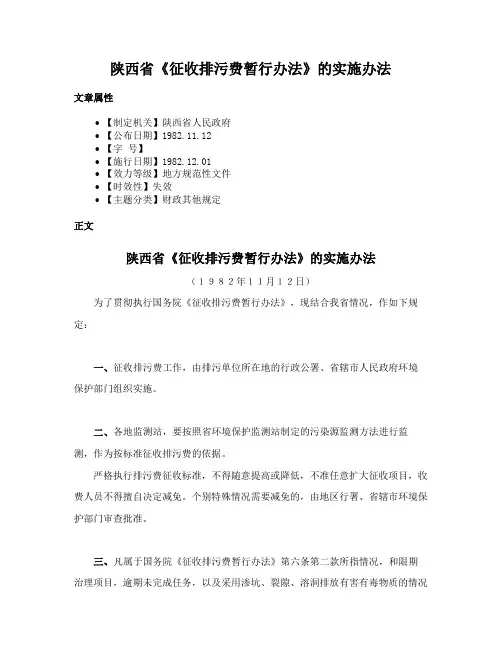 陕西省《征收排污费暂行办法》的实施办法

文章属性

• 【制定机关】陕西省人民政府
• 【公布日期】1982.11.12
• 【字 号】
• 【施行日期】1982.12.01
• 【效力等级】地方规范性文件
• 【时效性】失效
• 【主题分类】财政其他规定

正文

陕西省《征收排污费暂行办法》的实施办法

（1982年11月12日）

为了贯彻执行国务院《征收排污费暂行办法》，现结合我省情况，作如下规定：

一、征收排污费工作，由排污单位所在地的行政公署、省辖市人民政府环境保护部门组织实施。

二、各地监测站，要按照省环境保护监测站制定的污染源监测方法进行监测，作为按标准征收排污费的依据。

严格执行排污费征收标准，不得随意提高或降低，不准任意扩大征收项目，收费人员不得擅自决定减免。个别特殊情况需要减免的，由地区行署、省辖市环境保护部门审查批准。

三、凡属于国务院《征收排污费暂行办法》第六条第二款所指情况，和限期治理项目，逾期未完成任务，以及采用渗坑、裂隙、溶洞排放有害有毒物质的情况